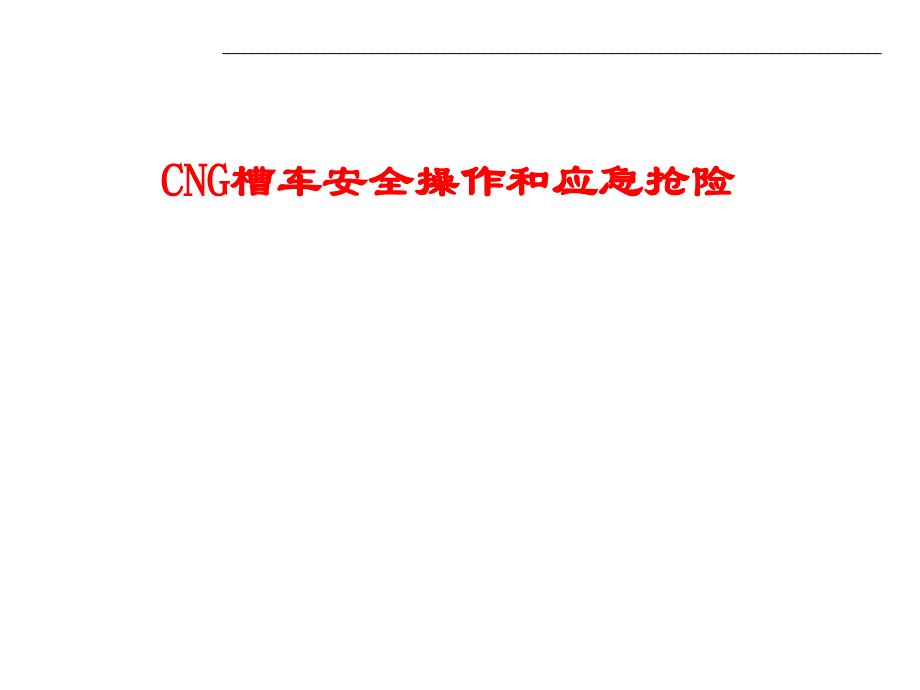 CNG槽车安全操作和应急抢险